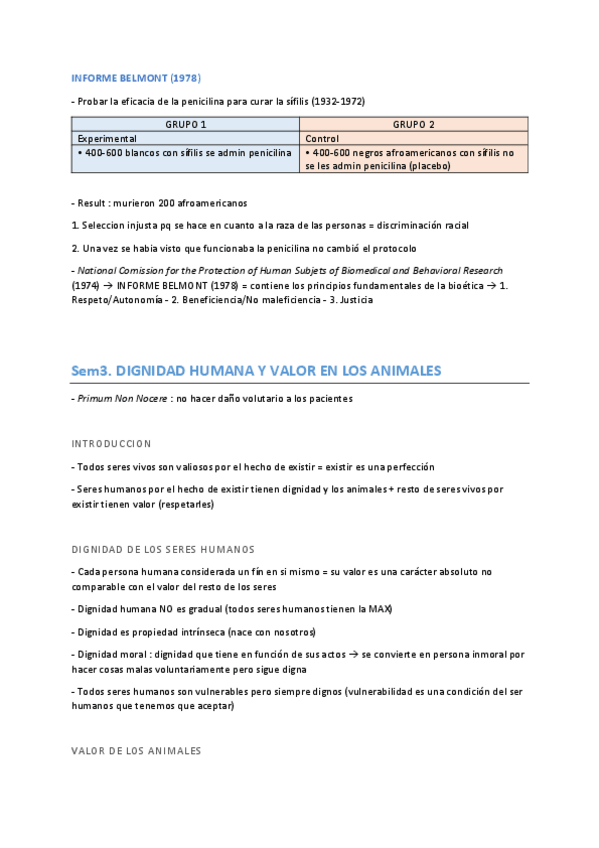 INFORME BELMONT (1978)

- Probar la eficacia de la penicilina para curar la sífilis (1932-1972)

| GRUPO 1 | GRUPO 2 |
|---|---|
| Experimental | Control |
| • 400-600 blancos con sífilis se admin penicilina | • 400-600 negros afroamericanos con sífilis no se les admin penicilina (placebo) |

- Result : murieron 200 afroamericanos

1. Seleccion injusta pq se hace en cuanto a la raza de las personas = discriminación racial

2. Una vez se habia visto que funcionaba la penicilina no cambió el protocolo

- National Comission for the Protection of Human Subjets of Biomedical and Behavioral Research (1974) → INFORME BELMONT (1978) = contiene los principios fundamentales de la bioética → 1. Respeto/Autonomía - 2. Beneficiencia/No maleficiencia - 3. Justicia

Sem3. DIGNIDAD HUMANA Y VALOR EN LOS ANIMALES

- Primum Non Nocere : no hacer daño volutario a los pacientes

INTRODUCCION

- Todos seres vivos son valiosos por el hecho de existir = existir es una perfección

- Seres humanos por el hecho de existir tienen dignidad y los animales + resto de seres vivos por existir tienen valor (respetarles)

DIGNIDAD DE LOS SERES HUMANOS

- Cada persona humana considerada un fin en si mismo = su valor es una carácter absoluto no comparable con el valor del resto de los seres

- Dignidad humana NO es gradual (todos seres humanos tienen la MAX)

- Dignidad es propiedad intrínseca (nace con nosotros)

- Dignidad moral : dignidad que tiene en función de sus actos → se convierte en persona inmoral por hacer cosas malas voluntariamente pero sigue digna

- Todos seres humanos son vulnerables pero siempre dignos (vulnerabilidad es una condición del ser humanos que tenemos que aceptar)

VALOR DE LOS ANIMALES